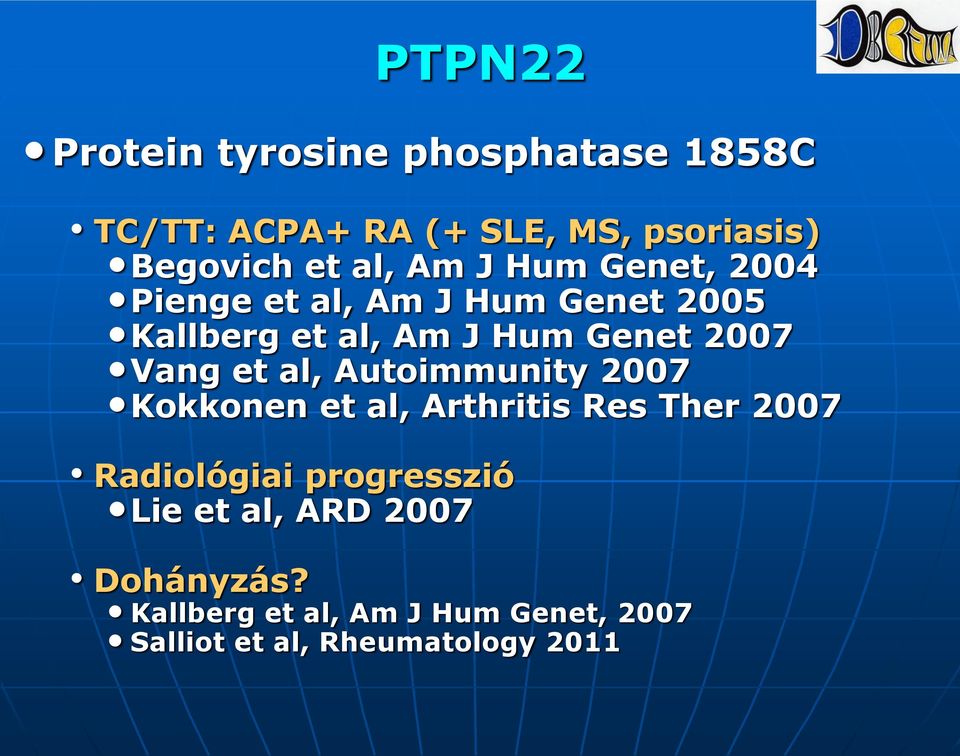 PTPN22

• Protein tyrosine phosphatase 1858C

• TC/TT: ACPA+ RA (+ SLE, MS, psoriasis)
• Begovich et al, Am J Hum Genet, 2004
• Pienge et al, Am J Hum Genet 2005
• Kallberg et al, Am J Hum Genet 2007
• Vang et al, Autoimmunity 2007
• Kokkonen et al, Arthritis Res Ther 2007

• Radiológiai progresszió
• Lie et al, ARD 2007

• Dohányzás?
• Kallberg et al, Am J Hum Genet, 2007
• Salliot et al, Rheumatology 2011